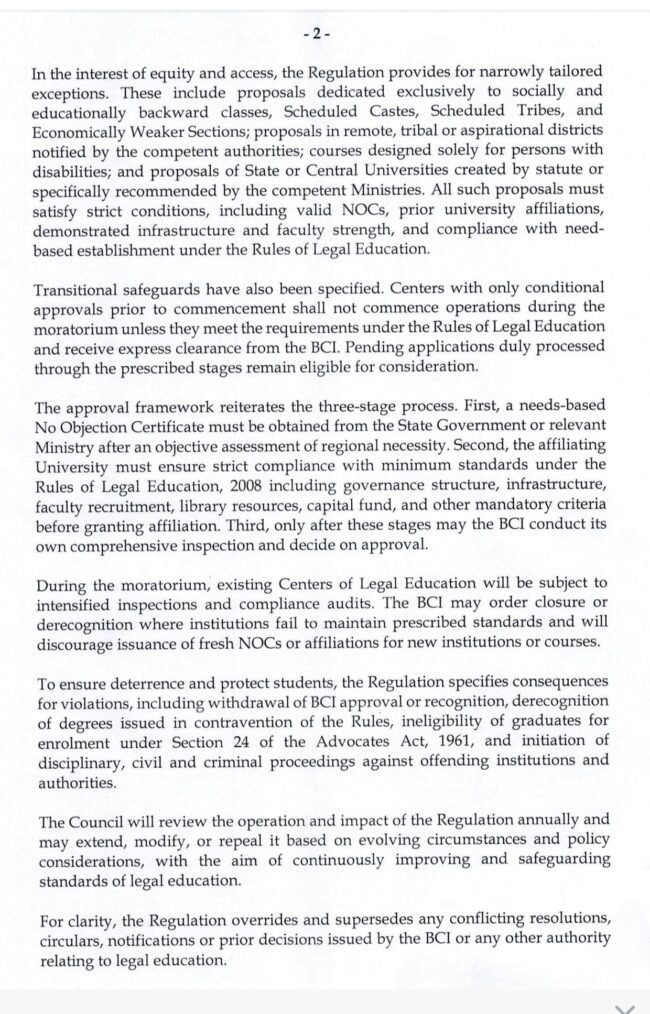 - 2 -

In the interest of equity and access, the Regulation provides for narrowly tailored exceptions. These include proposals dedicated exclusively to socially and educationally backward classes, Scheduled Castes, Scheduled Tribes, and Economically Weaker Sections; proposals in remote, tribal or aspirational districts notified by the competent authorities; courses designed solely for persons with disabilities; and proposals of State or Central Universities created by statute or specifically recommended by the competent Ministries. All such proposals must satisfy strict conditions, including valid NOCs, prior university affiliations, demonstrated infrastructure and faculty strength, and compliance with need-based establishment under the Rules of Legal Education.

Transitional safeguards have also been specified. Centers with only conditional approvals prior to commencement shall not commence operations during the moratorium unless they meet the requirements under the Rules of Legal Education and receive express clearance from the BCI. Pending applications duly processed through the prescribed stages remain eligible for consideration.

The approval framework reiterates the three-stage process. First, a needs-based No Objection Certificate must be obtained from the State Government or relevant Ministry after an objective assessment of regional necessity. Second, the affiliating University must ensure strict compliance with minimum standards under the Rules of Legal Education, 2008 including governance structure, infrastructure, faculty recruitment, library resources, capital fund, and other mandatory criteria before granting affiliation. Third, only after these stages may the BCI conduct its own comprehensive inspection and decide on approval.

During the moratorium, existing Centers of Legal Education will be subject to intensified inspections and compliance audits. The BCI may order closure or derecognition where institutions fail to maintain prescribed standards and will discourage issuance of fresh NOCs or affiliations for new institutions or courses.

To ensure deterrence and protect students, the Regulation specifies consequences for violations, including withdrawal of BCI approval or recognition, derecognition of degrees issued in contravention of the Rules, ineligibility of graduates for enrolment under Section 24 of the Advocates Act, 1961, and initiation of disciplinary, civil and criminal proceedings against offending institutions and authorities.

The Council will review the operation and impact of the Regulation annually and may extend, modify, or repeal it based on evolving circumstances and policy considerations, with the aim of continuously improving and safeguarding standards of legal education.

For clarity, the Regulation overrides and supersedes any conflicting resolutions, circulars, notifications or prior decisions issued by the BCI or any other authority relating to legal education.